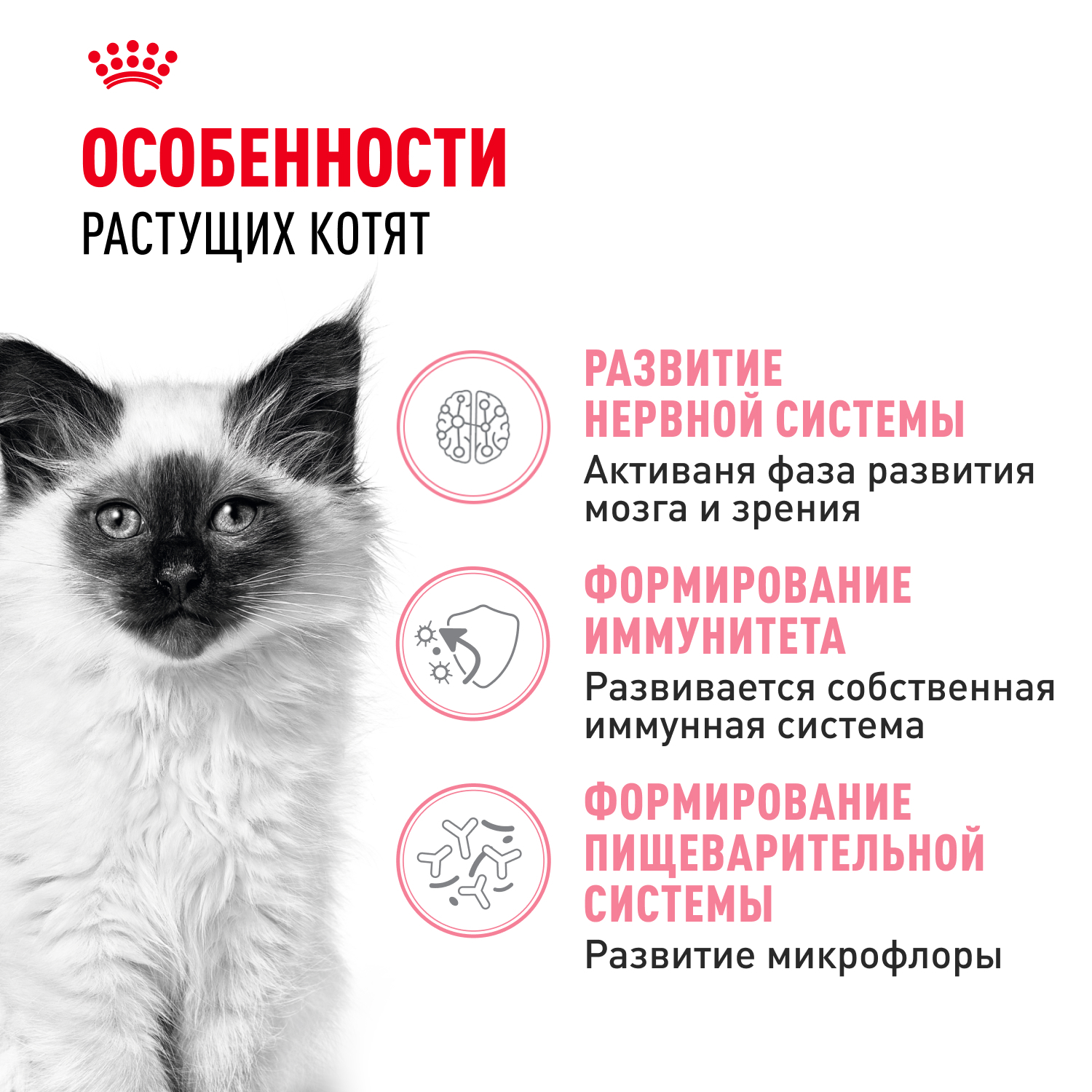 ОСОБЕННОСТИ
РАСТУЩИХ КОТЯТ

РАЗВИТИЕ
НЕРВНОЙ СИСТЕМЫ

Активаня фаза развития мозга и зрения

ФОРМИРОВАНИЕ
ИММУНИТЕТА

Развивается собственная иммунная система

ФОРМИРОВАНИЕ
ПИЩЕВАРИТЕЛЬНОЙ
СИСТЕМЫ

Развитие микрофлоры